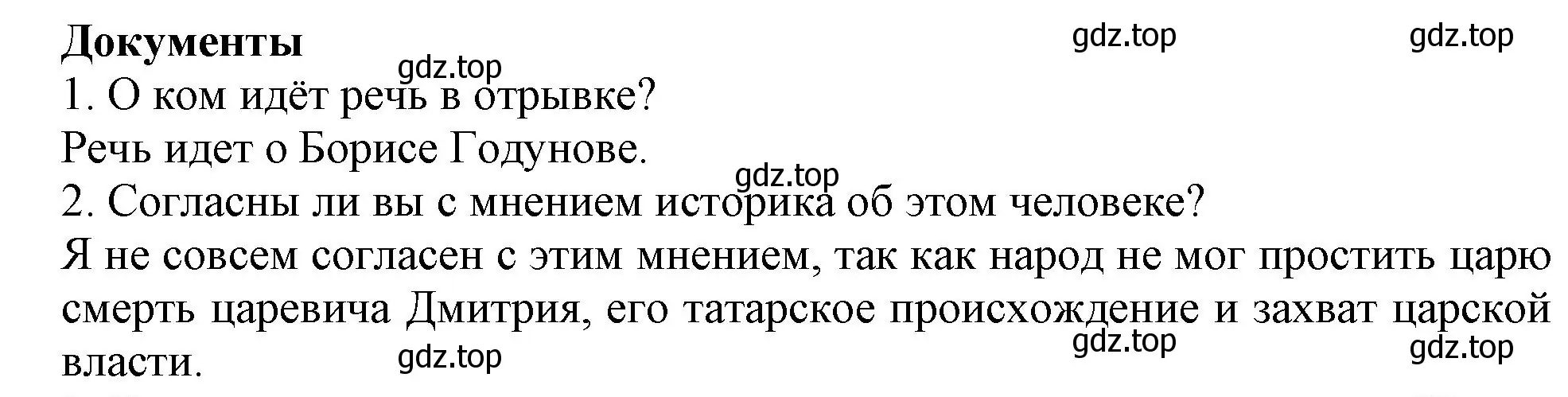 Документы

gdz.top gdz.top gdz.top

1. О ком идёт речь в отрывке?

Речь идет о Борисе Годунове.

gdz.top

2. Согласны ли вы с мнением историка об этом человеке?

Я не совсем согласен с этим мнением, так как народ не мог простить царю смерть царевича Дмитрия, его татарское происхождение и захват царской власти.

gdz.top gdz.top gdz.top